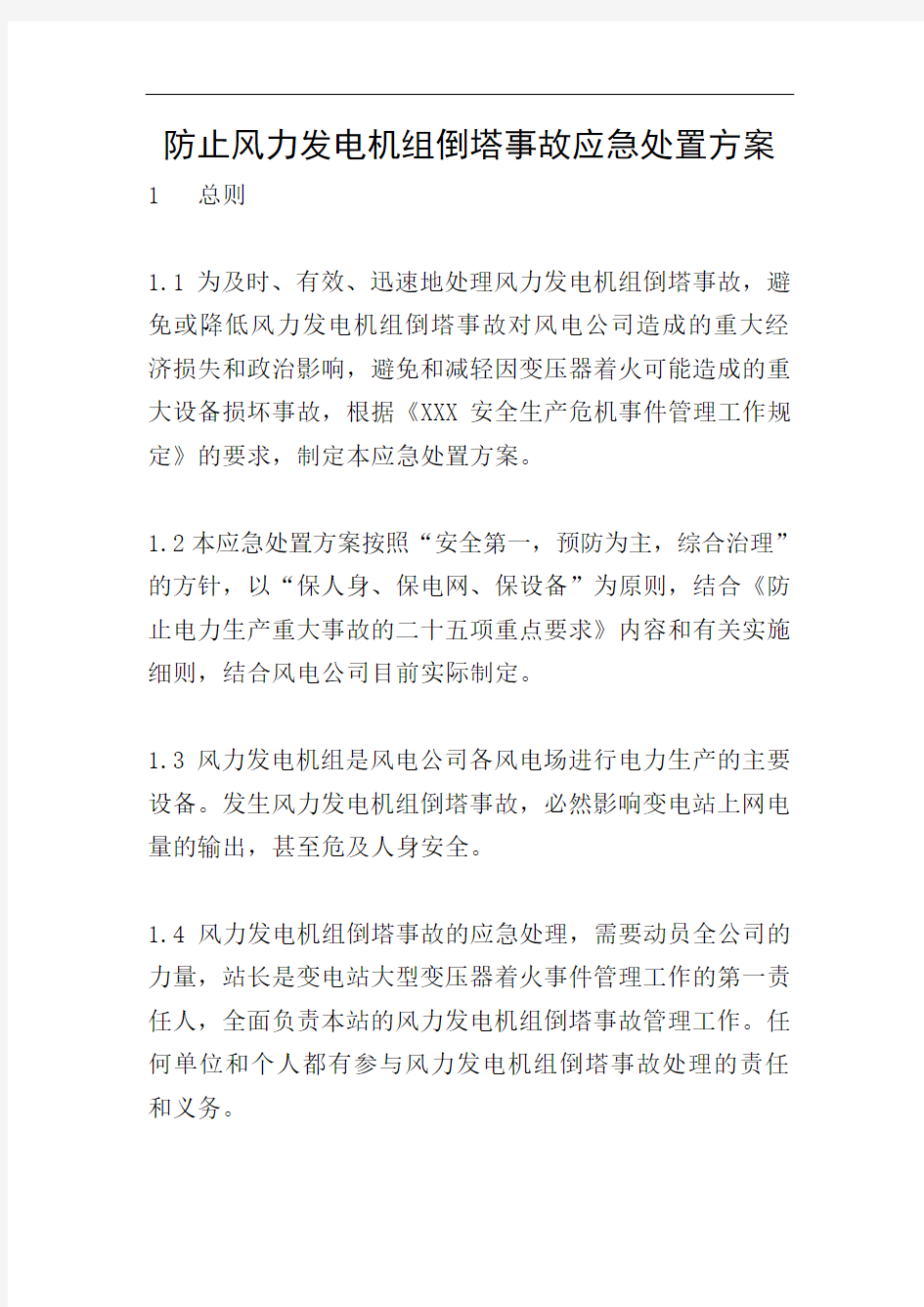 防止风力发电机组倒塔事故应急处置方案

1　总则

1.1 为及时、有效、迅速地处理风力发电机组倒塔事故，避免或降低风力发电机组倒塔事故对风电公司造成的重大经济损失和政治影响，避免和减轻因变压器着火可能造成的重大设备损坏事故，根据《XXX 安全生产危机事件管理工作规定》的要求，制定本应急处置方案。

1.2 本应急处置方案按照“安全第一，预防为主，综合治理”的方针，以“保人身、保电网、保设备”为原则，结合《防止电力生产重大事故的二十五项重点要求》内容和有关实施细则，结合风电公司目前实际制定。

1.3 风力发电机组是风电公司各风电场进行电力生产的主要设备。发生风力发电机组倒塔事故，必然影响变电站上网电量的输出，甚至危及人身安全。

1.4 风力发电机组倒塔事故的应急处理，需要动员全公司的力量，站长是变电站大型变压器着火事件管理工作的第一责任人，全面负责本站的风力发电机组倒塔事故管理工作。任何单位和个人都有参与风力发电机组倒塔事故处理的责任和义务。